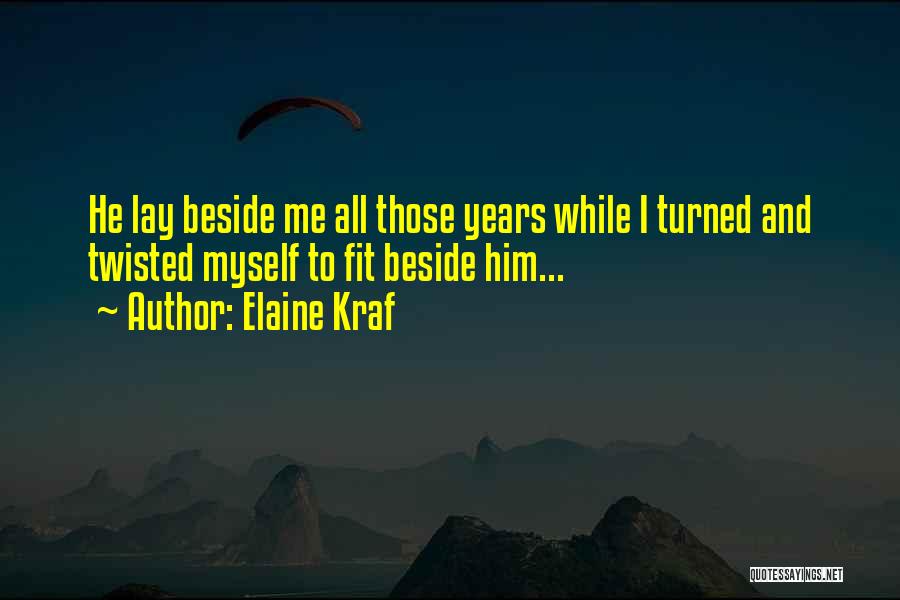 He lay beside me all those years while I turned and twisted myself to fit beside him...
~ Author: Elaine Kraf

QUOTESSAYINGS.NET